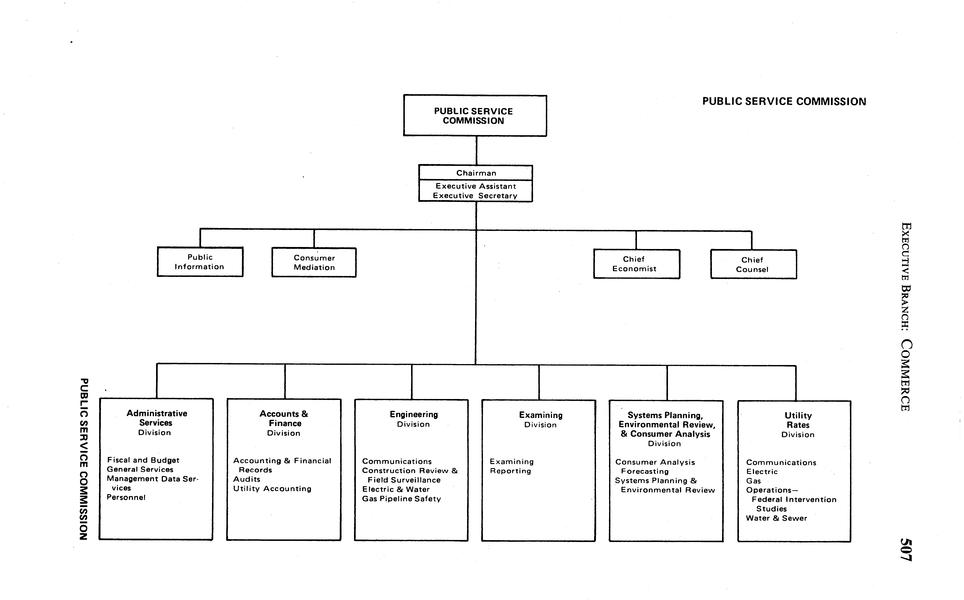 PUBLIC SERVICE COMMISSION

PUBLIC SERVICE COMMISSION

Chairman
Executive Assistant
Executive Secretary

Public Information

Consumer Mediation

Chief Economist

Chief Counsel

Administrative Services Division

Fiscal and Budget
General Services
Management Data Services
Personnel

Accounts & Finance Division

Accounting & Financial Records
Audits
Utility Accounting

Engineering Division

Communications
Construction Review & Field Surveillance
Electric & Water
Gas Pipeline Safety

Examining Division

Examining
Reporting

Systems Planning, Environmental Review, & Consumer Analysis Division

Consumer Analysis Forecasting
Systems Planning & Environmental Review

Utility Rates Division

Communications
Electric
Gas
Operations—
Federal Intervention Studies
Water & Sewer

PUBLIC SERVICE COMMISSION

EXECUTIVE BRANCH: COMMERCE

507